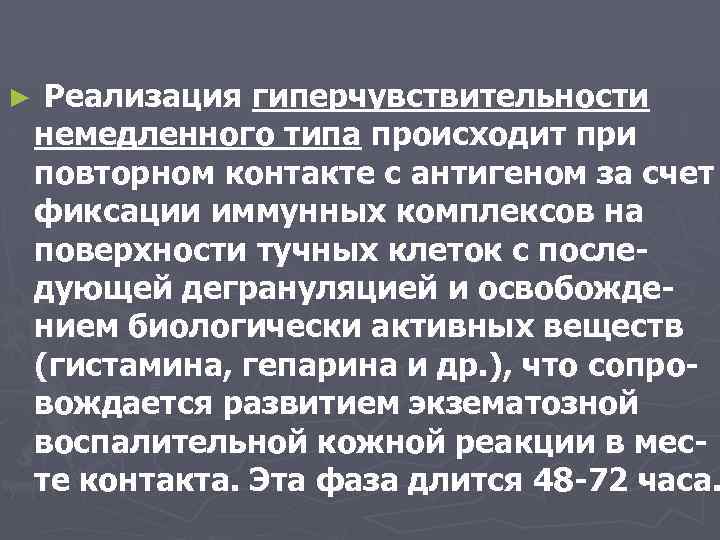 ► Реализация гиперчувствительности немедленного типа происходит при повторном контакте с антигеном за счет фиксации иммунных комплексов на поверхности тучных клеток с последующей дегрануляцией и освобождением биологически активных веществ (гистамина, гепарина и др.), что сопровождается развитием экзематозной воспалительной кожной реакции в месте контакта. Эта фаза длится 48-72 часа.